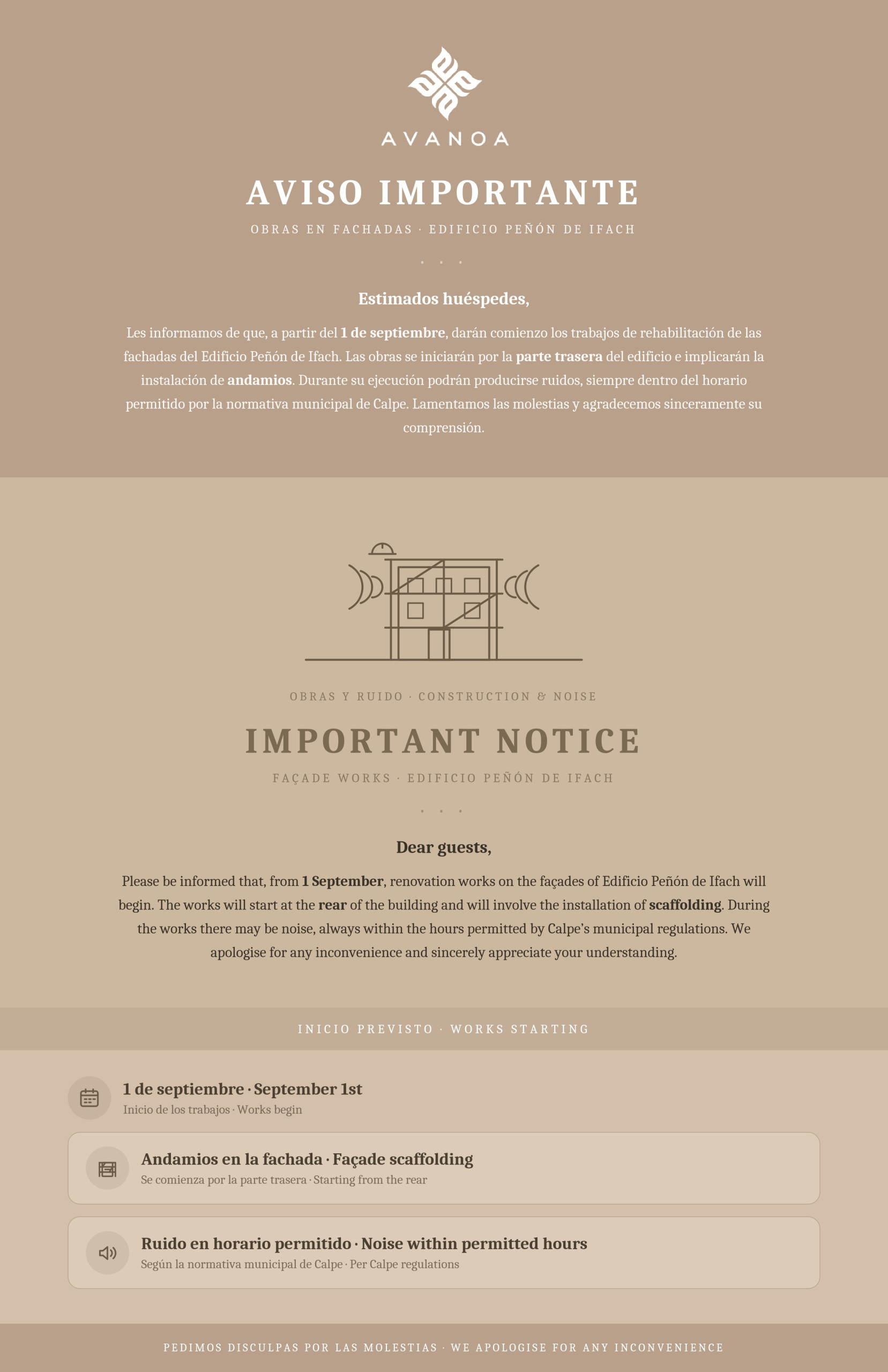 AVANOA

AVISO IMPORTANTE

OBRAS EN FACHADAS · EDIFICIO PEÑÓN DE IFACH

Estimados huéspedes,

Les informamos de que, a partir del 1 de septiembre, darán comienzo los trabajos de rehabilitación de las fachadas del Edificio Peñón de Ifach. Las obras se iniciarán por la parte trasera del edificio e implicarán la instalación de andamios. Durante su ejecución podrán producirse ruidos, siempre dentro del horario permitido por la normativa municipal de Calpe. Lamentamos las molestias y agradecemos sinceramente su comprensión.

OBRAS Y RUIDO · CONSTRUCTION & NOISE

IMPORTANT NOTICE

FAÇADE WORKS · EDIFICIO PEÑÓN DE IFACH

Dear guests,

Please be informed that, from 1 September, renovation works on the façades of Edificio Peñón de Ifach will begin. The works will start at the rear of the building and will involve the installation of scaffolding. During the works there may be noise, always within the hours permitted by Calpe's municipal regulations. We apologise for any inconvenience and sincerely appreciate your understanding.

INICIO PREVISTO · WORKS STARTING

1 de septiembre · September 1st
Inicio de los trabajos · Works begin

Andamios en la fachada · Façade scaffolding
Se comienza por la parte trasera · Starting from the rear

Ruido en horario permitido · Noise within permitted hours
Según la normativa municipal de Calpe · Per Calpe regulations

PEDIMOS DISCULPAS POR LAS MOLESTIAS · WE APOLOGISE FOR ANY INCONVENIENCE